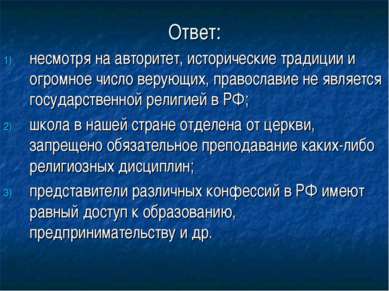 Ответ:

1) несмотря на авторитет, исторические традиции и огромное число верующих, православие не является государственной религией в РФ;

2) школа в нашей стране отделена от церкви, запрещено обязательное преподавание каких-либо религиозных дисциплин;

3) представители различных конфессий в РФ имеют равный доступ к образованию, предпринимательству и др.